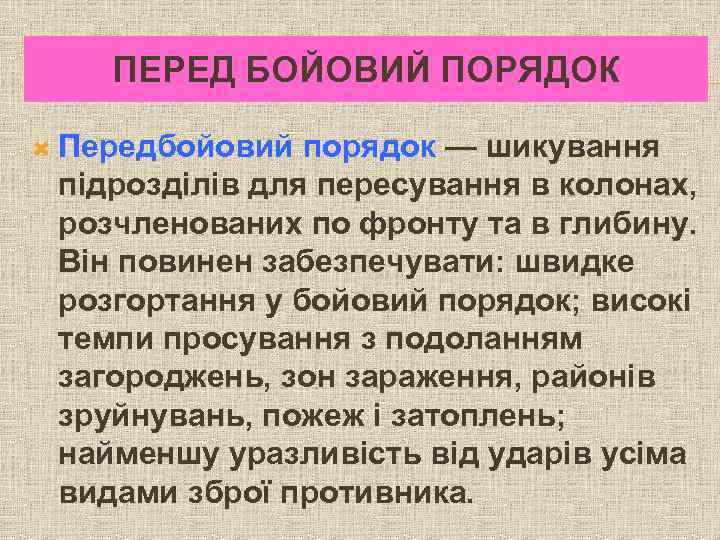 ПЕРЕД БОЙОВИЙ ПОРЯДОК

Передбойовий порядок — шикування підрозділів для пересування в колонах, розчленованих по фронту та в глибину. Він повинен забезпечувати: швидке розгортання у бойовий порядок; високі темпи просування з подоланням загороджень, зон зараження, районів зруйнувань, пожеж і затоплень; найменшу уразливість від ударів усіма видами зброї противника.